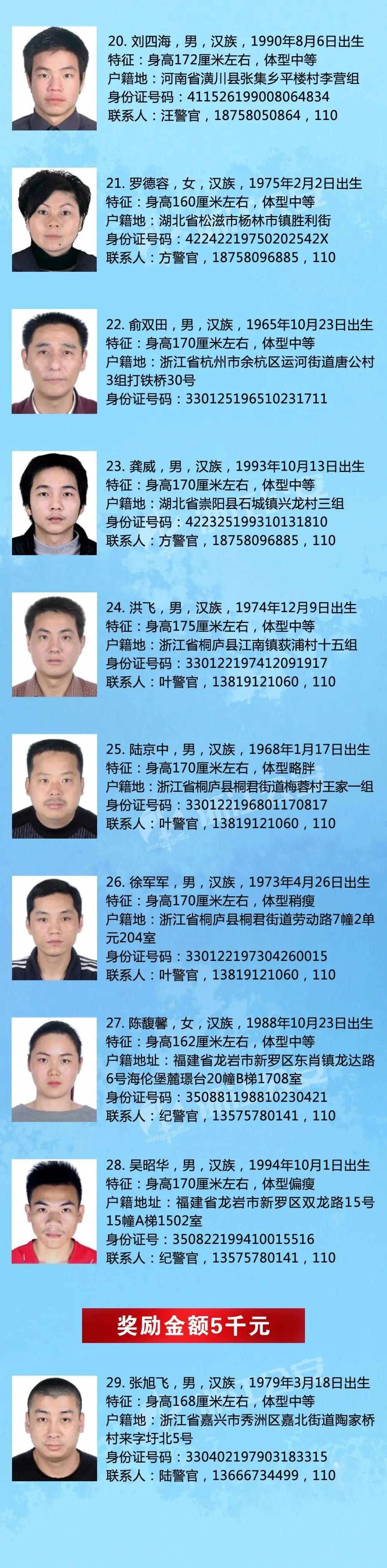 20. 刘四海，男，汉族，1990年8月6日出生
特征：身高172厘米左右，体型中等
户籍地：河南省潢川县张集乡平楼村李营组
身份证号码：411526199008064834
联系人：汪警官，18758050864，110

21. 罗德容，女，汉族，1975年2月2日出生
特征：身高160厘米左右，体型中等
户籍地：湖北省松滋市杨林市镇胜利街
身份证号码：42242219750202542X
联系人：方警官，18758096885，110

22. 俞双田，男，汉族，1965年10月23日出生
特征：身高170厘米左右，体型中等
户籍地：浙江省杭州市余杭区运河街道唐公村3组打铁桥30号
身份证号码：330125196510231711

23. 龚威，男，汉族，1993年10月13日出生
特征：身高170厘米左右，体型中等
户籍地：湖北省崇阳县石城镇兴龙村三组
身份证号码：422325199310131810
联系人：方警官，18758096885，110

24. 洪飞，男，汉族，1974年12月9日出生
特征：身高175厘米左右，体型中等
户籍地：浙江省桐庐县江南镇荻浦村十五组
身份证号码：330122197412091917
联系人：叶警官，13819121060，110

25. 陆京中，男，汉族，1968年1月17日出生
特征：身高170厘米左右，体型略胖
户籍地：浙江省桐庐县桐君街道梅蓉村王家一组
身份证号码：330122196801170817
联系人：叶警官，13819121060，110

26. 徐军军，男，汉族，1973年4月26日出生
特征：身高170厘米左右，体型稍瘦
户籍地：浙江省桐庐县桐君街道劳动路7幢2单元204室
身份证号码：330122197304260015
联系人：叶警官，13819121060，110

27. 陈馥馨，女，汉族，1988年10月23日出生
特征：身高162厘米左右，体型中等
户籍地址：福建省龙岩市新罗区东肖镇龙达路6号海伦堡麓璟台20幢B梯1708室
身份证号码：350881198810230421
联系人：纪警官，13575780141，110

28. 吴昭华，男，汉族，1994年10月1日出生
特征：身高170厘米左右，体型偏瘦
户籍地址：福建省龙岩市新罗区双龙路15号15幢A梯1502室
身份证号：350822199410015516
联系人：纪警官，13575780141，110

奖励金额5千元

29. 张旭飞，男，汉族，1979年3月18日出生
特征：身高168厘米左右，体型中等
户籍地：浙江省嘉兴市秀洲区嘉北街道陶家桥村来字圩北5号
身份证号码：330402197903183315
联系人：陆警官，13666734499，110